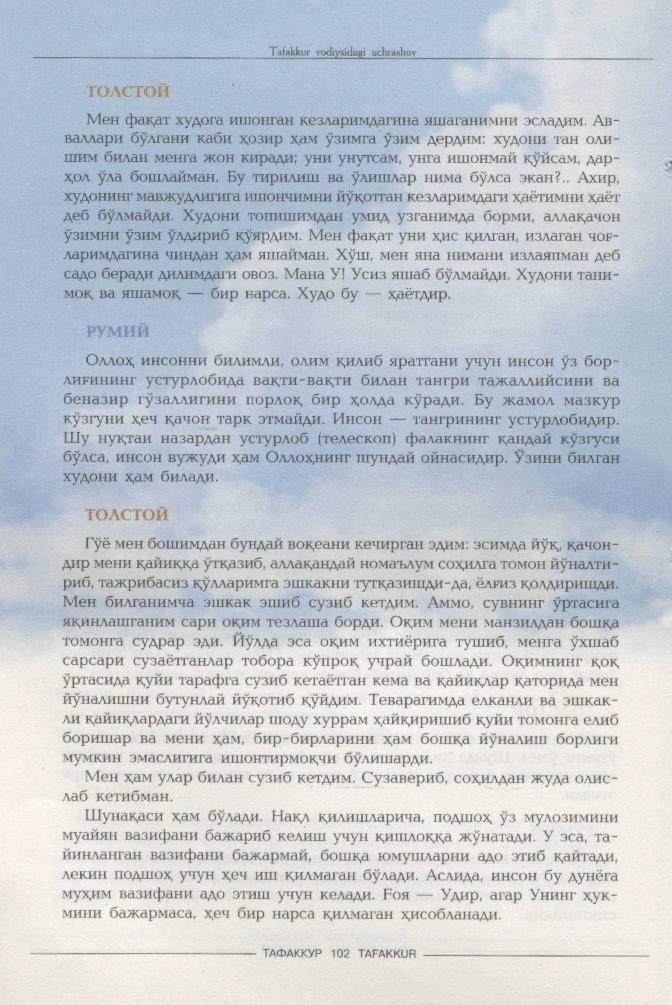 Tafakkur vodiysidagi uchrashuv

ТОЛСТОЙ

Мен фақат худога ишонган кезларимдагина яшаганимни эсладим. Авваллари бўлгани каби ҳозир ҳам ўзимга ўзим дердим: худони тан олишим билан менга жон киради; уни унутсам, унга ишонмай қўйсам, дарҳол ўла бошлайман. Бу тирилиш ва ўлишлар нима бўлса экан?.. Ахир, худонинг мавжудлигига ишончимни йўқотган кезларимдаги ҳаётимни ҳаёт деб бўлмайди. Худони топишимдан умид узганимда борми, аллақачон ўзимни ўзим ўлдириб қўярдим. Мен фақат уни ҳис қилган, излаган чоғларимдагина чиндан ҳам яшайман. Хўш, мен яна нимани излаяпман деб садо беради дилимдаги овоз. Мана У! Усиз яшаб бўлмайди. Худони танимоқ ва яшамоқ — бир нарса. Худо бу — ҳаётдир.

РУМИЙ

Оллоҳ инсонни билимли, олим қилиб яратгани учун инсон ўз борлиғининг устурлобида вақти-вақти билан тангри тажаллийсини ва беназир гўзаллигини порлоқ бир ҳолда кўради. Бу жамол мазкур кўзгуни ҳеч қачон тарк этмайди. Инсон — тангрининг устурлобидир. Шу нуқтаи назардан устурлоб (телескоп) фалакнинг қандай кўзгуси бўлса, инсон вужуди ҳам Оллоҳнинг шундай ойнасидир. Ўзини билган худони ҳам билади.

ТОЛСТОЙ

Гўё мен бошимдан бундай воқеани кечирган эдим: эсимда йўқ, қачондир мени қайиққа ўтқазиб, аллақандай номаълум соҳилга томон йўналтириб, тажрибасиз қўлларимга эшкакни тутқазишди-да, ёлғиз қолдиришди. Мен билганимча эшкак эшиб сузиб кетдим. Аммо, сувнинг ўртасига яқинлашганим сари оқим тезлаша борди. Оқим мени манзилдан бошқа томонга судрар эди. Йўлда эса оқим ихтиёрига тушиб, менга ўхшаб сарсари сузаётганлар тобора кўпроқ учрай бошлади. Оқимнинг қоқ ўртасида қуйи тарафга сузиб кетаётган кема ва қайиқлар қаторида мен йўналишни бутунлай йўқотиб қўйдим. Теварагимда елканли ва эшкакли қайиқлардаги йўлчилар шоду хуррам ҳайқиришиб қуйи томонга елиб боришар ва мени ҳам, бир-бирларини ҳам бошқа йўналиш борлиги мумкин эмаслигига ишонтирмоқчи бўлишарди.

Мен ҳам улар билан сузиб кетдим. Сузавериб, соҳилдан жуда олислаб кетибман.

Шунақаси ҳам бўлади. Нақл қилишларича, подшоҳ ўз мулозимини муайян вазифани бажариб келиш учун қишлоққа жўнатади. У эса, тайинланган вазифани бажармай, бошқа юмушларни адо этиб қайтади, лекин подшоҳ учун ҳеч иш қилмаган бўлади. Аслида, инсон бу дунёга муҳим вазифани адо этиш учун келади. Ғоя — Удир, агар Унинг ҳукмини бажармаса, ҳеч бир нарса қилмаган ҳисобланади.

ТАФАККУР 102 TAFAKKUR